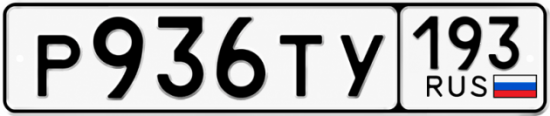 Р936ТУ 193 RUS